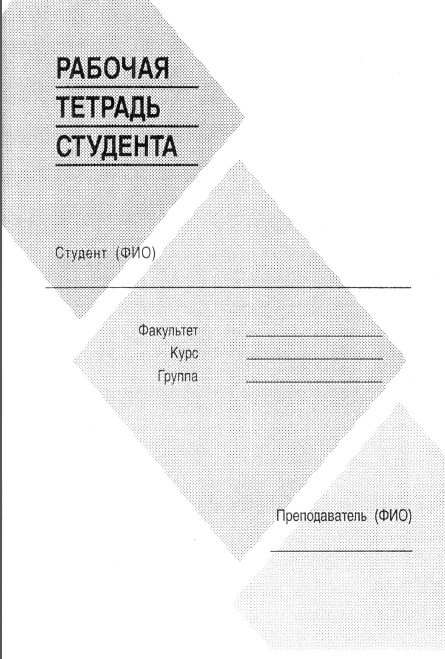 РАБОЧАЯ
ТЕТРАДЬ
СТУДЕНТА

Студент (ФИО)

Факультет
Курс
Группа

Преподаватель (ФИО)